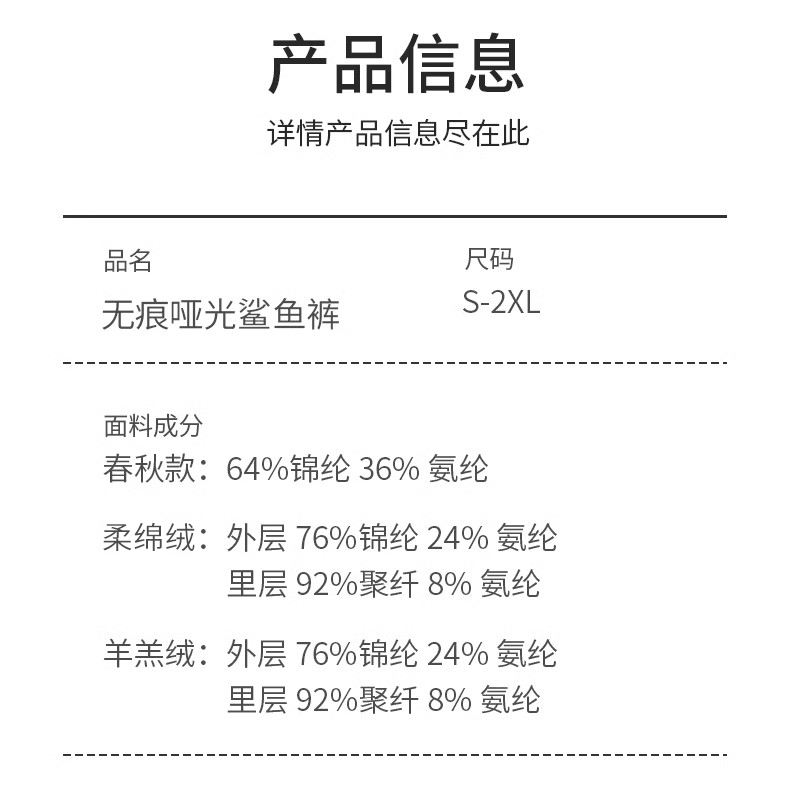 产品信息

详情产品信息尽在此

品名
无痕哑光鲨鱼裤

尺码
S-2XL

面料成分
春秋款：64%锦纶 36% 氨纶

柔绵绒：外层 76%锦纶 24% 氨纶
里层 92%聚纤 8% 氨纶

羊羔绒：外层 76%锦纶 24% 氨纶
里层 92%聚纤 8% 氨纶